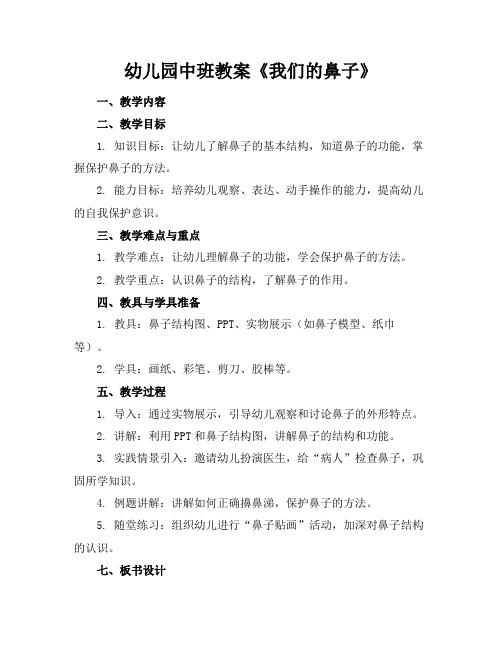 幼儿园中班教案《我们的鼻子》

一、教学内容

二、教学目标

1. 知识目标：让幼儿了解鼻子的基本结构，知道鼻子的功能，掌握保护鼻子的方法。

2. 能力目标：培养幼儿观察、表达、动手操作的能力，提高幼儿的自我保护意识。

三、教学难点与重点

1. 教学难点：让幼儿理解鼻子的功能，学会保护鼻子的方法。

2. 教学重点：认识鼻子的结构，了解鼻子的作用。

四、教具与学具准备

1. 教具：鼻子结构图、PPT、实物展示（如鼻子模型、纸巾等）。

2. 学具：画纸、彩笔、剪刀、胶棒等。

五、教学过程

1. 导入：通过实物展示，引导幼儿观察和讨论鼻子的外形特点。

2. 讲解：利用PPT和鼻子结构图，讲解鼻子的结构和功能。

3. 实践情景引入：邀请幼儿扮演医生，给“病人”检查鼻子，巩固所学知识。

4. 例题讲解：讲解如何正确擤鼻涕，保护鼻子的方法。

5. 随堂练习：组织幼儿进行“鼻子贴画”活动，加深对鼻子结构的认识。

七、板书设计